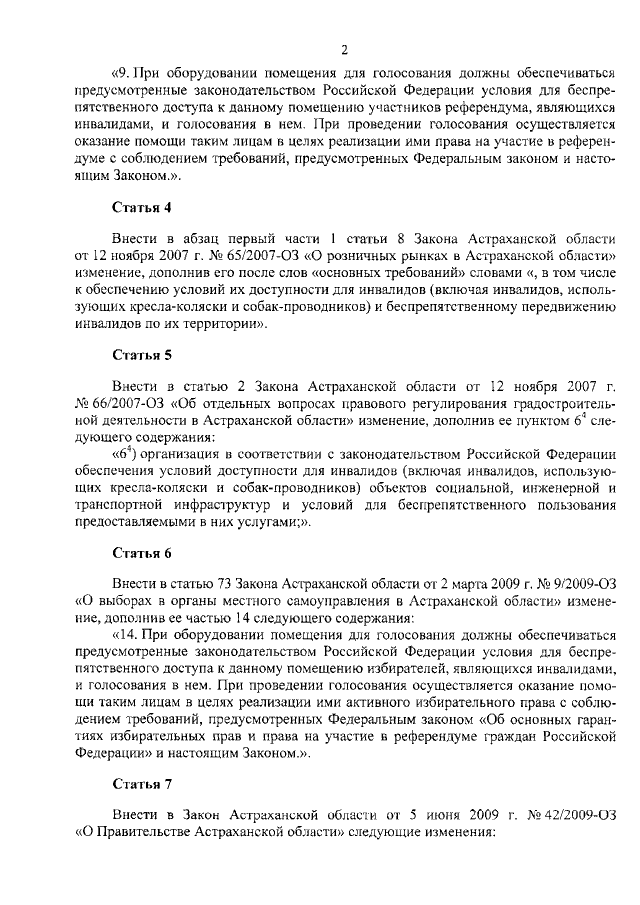 2

«9. При оборудовании помещения для голосования должны обеспечиваться предусмотренные законодательством Российской Федерации условия для беспрепятственного доступа к данному помещению участников референдума, являющихся инвалидами, и голосования в нем. При проведении голосования осуществляется оказание помощи таким лицам в целях реализации ими права на участие в референдуме с соблюдением требований, предусмотренных Федеральным законом и настоящим Законом.».

Статья 4

Внести в абзац первый части 1 статьи 8 Закона Астраханской области от 12 ноября 2007 г. № 65/2007-ОЗ «О розничных рынках в Астраханской области» изменение, дополнив его после слов «основных требований» словами «, в том числе к обеспечению условий их доступности для инвалидов (включая инвалидов, использующих кресла-коляски и собак-проводников) и беспрепятственному передвижению инвалидов по их территории».

Статья 5

Внести в статью 2 Закона Астраханской области от 12 ноября 2007 г. № 66/2007-ОЗ «Об отдельных вопросах правового регулирования градостроительной деятельности в Астраханской области» изменение, дополнив ее пунктом $6^4$ следующего содержания:

«$6^4$) организация в соответствии с законодательством Российской Федерации обеспечения условий доступности для инвалидов (включая инвалидов, использующих кресла-коляски и собак-проводников) объектов социальной, инженерной и транспортной инфраструктур и условий для беспрепятственного пользования предоставляемыми в них услугами;».

Статья 6

Внести в статью 73 Закона Астраханской области от 2 марта 2009 г. № 9/2009-ОЗ «О выборах в органы местного самоуправления в Астраханской области» изменение, дополнив ее частью 14 следующего содержания:

«14. При оборудовании помещения для голосования должны обеспечиваться предусмотренные законодательством Российской Федерации условия для беспрепятственного доступа к данному помещению избирателей, являющихся инвалидами, и голосования в нем. При проведении голосования осуществляется оказание помощи таким лицам в целях реализации ими активного избирательного права с соблюдением требований, предусмотренных Федеральным законом «Об основных гарантиях избирательных прав и права на участие в референдуме граждан Российской Федерации» и настоящим Законом.».

Статья 7

Внести в Закон Астраханской области от 5 июня 2009 г. № 42/2009-ОЗ «О Правительстве Астраханской области» следующие изменения: